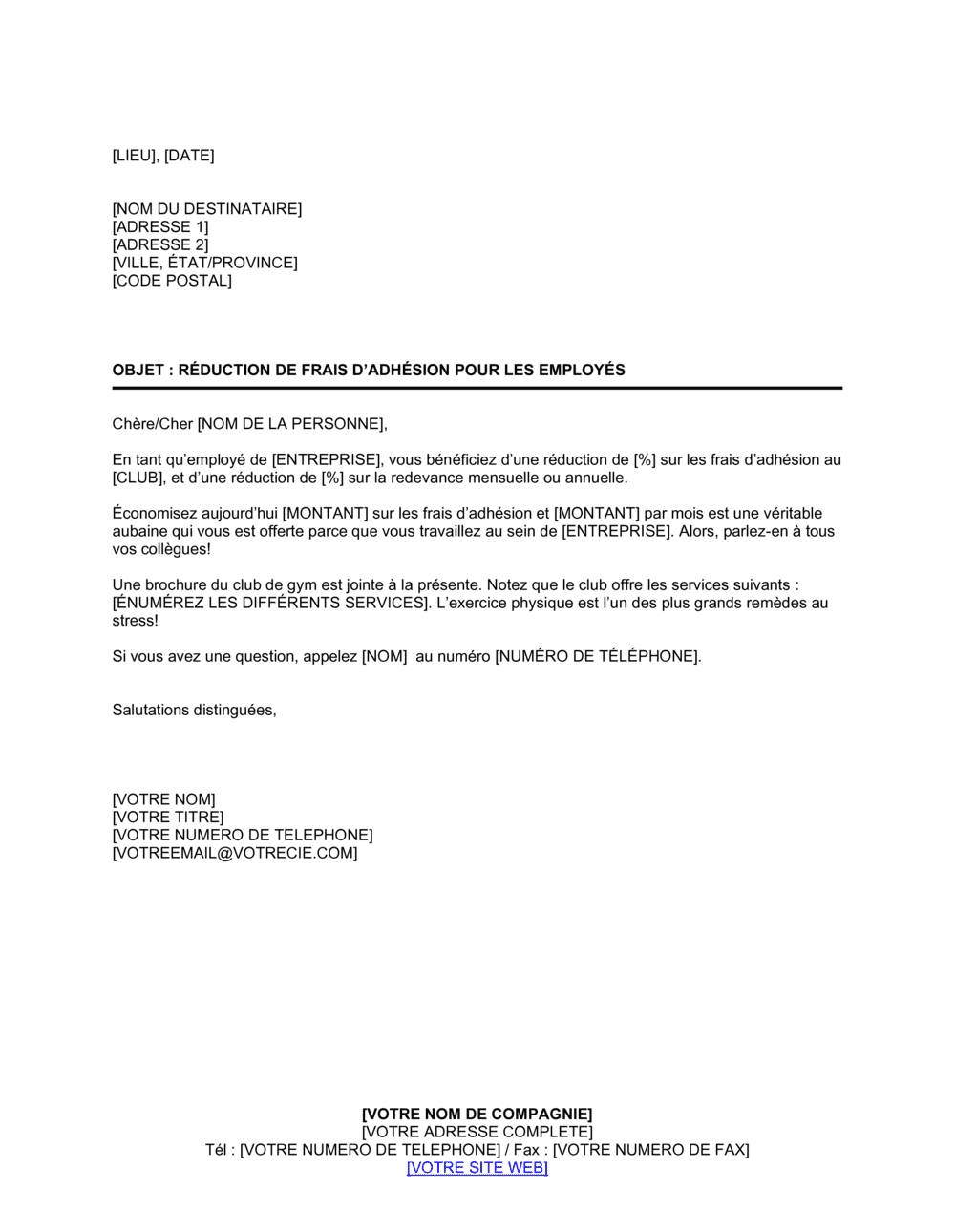 [LIEU], [DATE]

[NOM DU DESTINATAIRE]
[ADRESSE 1]
[ADRESSE 2]
[VILLE, ÉTAT/PROVINCE]
[CODE POSTAL]

OBJET : RÉDUCTION DE FRAIS D'ADHÉSION POUR LES EMPLOYÉS

Chère/Cher [NOM DE LA PERSONNE],

En tant qu'employé de [ENTREPRISE], vous bénéficiez d'une réduction de [%] sur les frais d'adhésion au [CLUB], et d'une réduction de [%] sur la redevance mensuelle ou annuelle.

Économisez aujourd'hui [MONTANT] sur les frais d'adhésion et [MONTANT] par mois est une véritable aubaine qui vous est offerte parce que vous travaillez au sein de [ENTREPRISE]. Alors, parlez-en à tous vos collègues!

Une brochure du club de gym est jointe à la présente. Notez que le club offre les services suivants : [ÉNUMÉREZ LES DIFFÉRENTS SERVICES]. L'exercice physique est l'un des plus grands remèdes au stress!

Si vous avez une question, appelez [NOM] au numéro [NUMÉRO DE TÉLÉPHONE].

Salutations distinguées,

[VOTRE NOM]
[VOTRE TITRE]
[VOTRE NUMERO DE TELEPHONE]
[VOTREEMAIL@VOTRECIE.COM]

[VOTRE NOM DE COMPAGNIE]
[VOTRE ADRESSE COMPLETE]
Tél : [VOTRE NUMERO DE TELEPHONE] / Fax : [VOTRE NUMERO DE FAX]
[VOTRE SITE WEB]